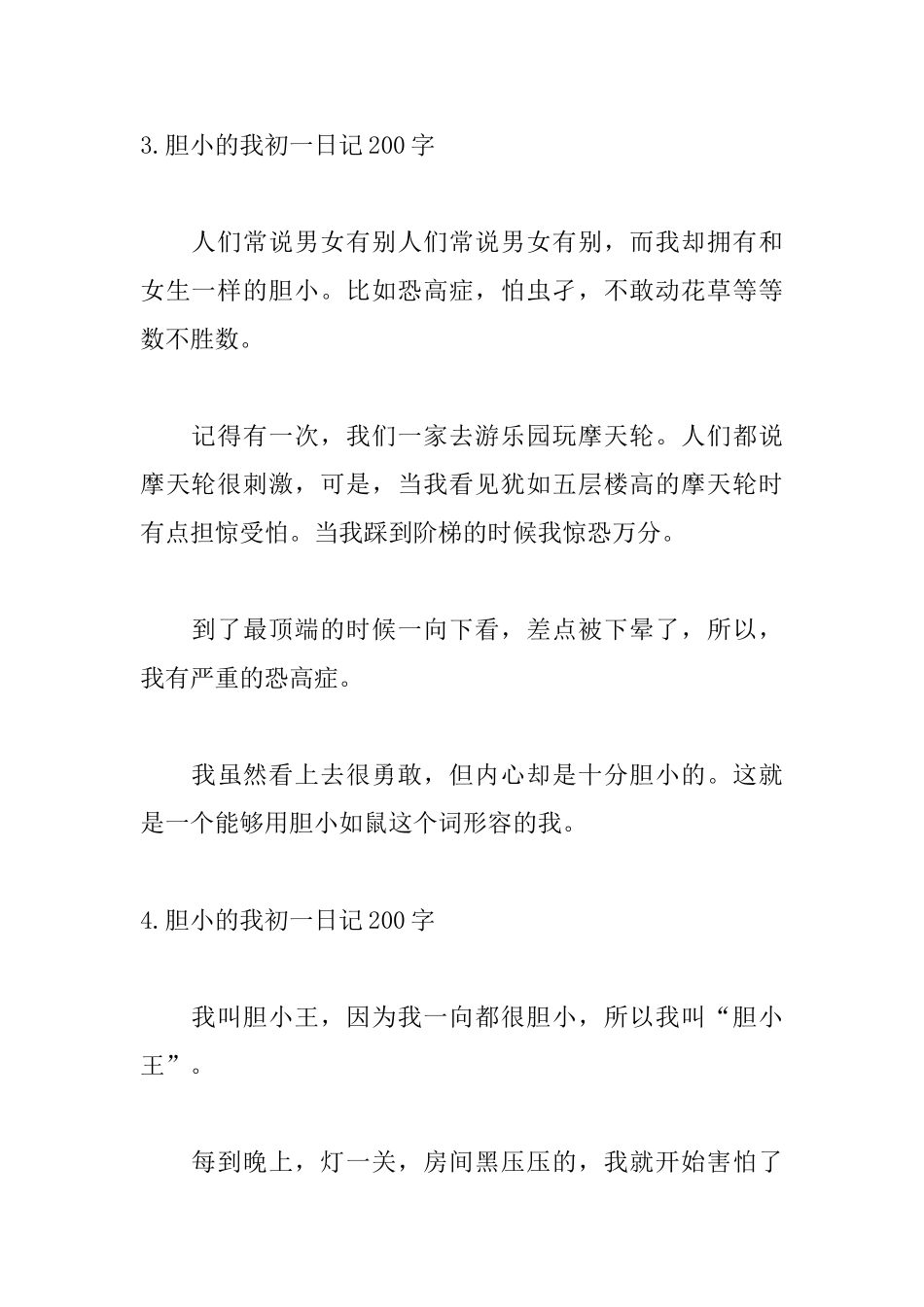 3.胆小的我初一日记200字

人们常说男女有别人们常说男女有别，而我却拥有和女生一样的胆小。比如恐高症，怕虫子，不敢动花草等等数不胜数。

记得有一次，我们一家去游乐园玩摩天轮。人们都说摩天轮很刺激，可是，当我看见犹如五层楼高的摩天轮时有点担惊受怕。当我踩到阶梯的时候我惊恐万分。

到了最顶端的时候一向下看，差点被下晕了，所以，我有严重的恐高症。

我虽然看上去很勇敢，但内心却是十分胆小的。这就是一个能够用胆小如鼠这个词形容的我。

4.胆小的我初一日记200字

我叫胆小王，因为我一向都很胆小，所以我叫“胆小王”。

每到晚上，灯一关，房间黑压压的，我就开始害怕了